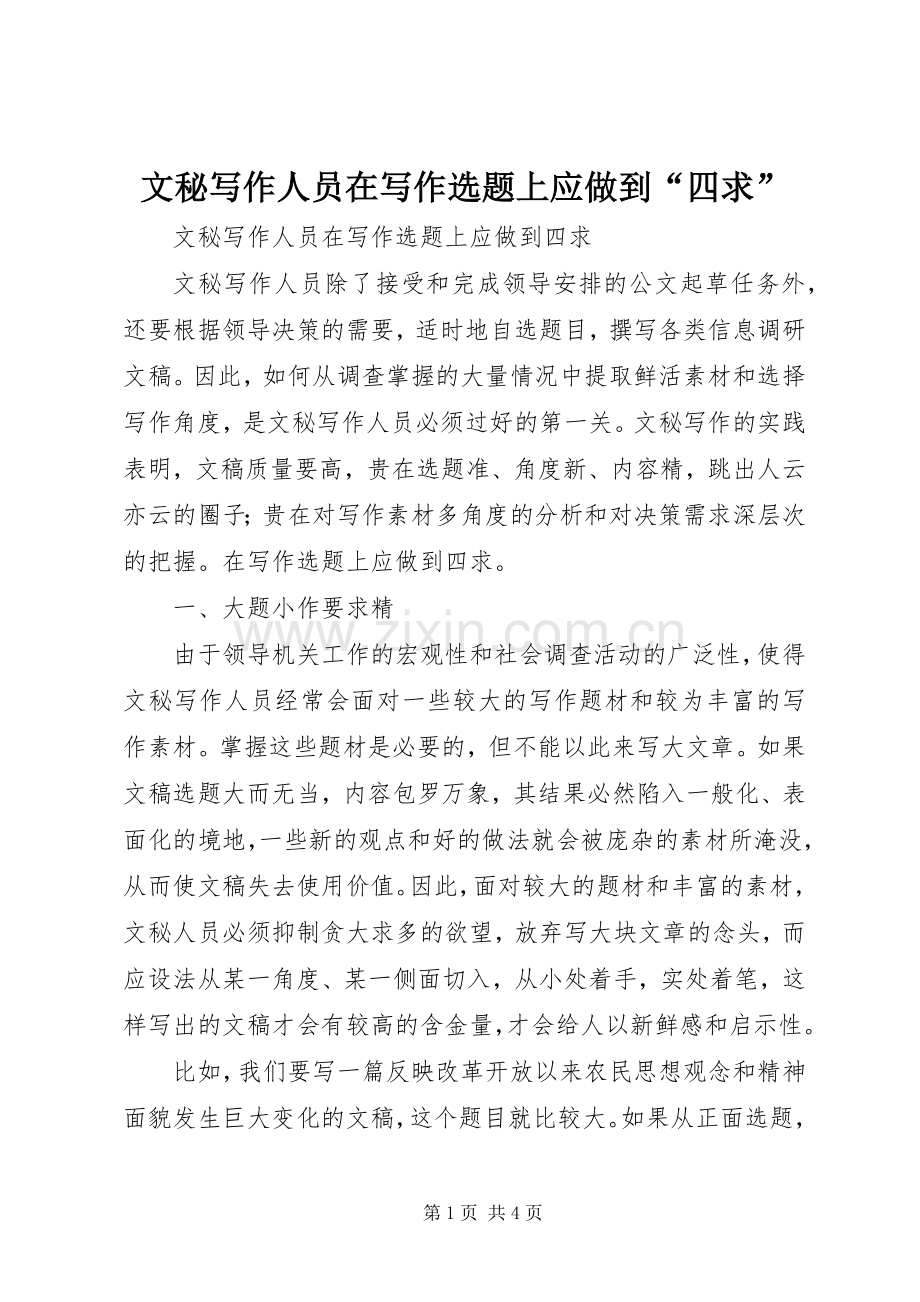 文秘写作人员在写作选题上应做到“四求”

文秘写作人员在写作选题上应做到四求

文秘写作人员除了接受和完成领导安排的公文起草任务外，还要根据领导决策的需要，适时地自选题目，撰写各类信息调研文稿。因此，如何从调查掌握的大量情况中提取鲜活素材和选择写作角度，是文秘写作人员必须过好的第一关。文秘写作的实践表明，文稿质量要高，贵在选题准、角度新、内容精，跳出人云亦云的圈子;贵在对写作素材多角度的分析和对决策需求深层次的把握。在写作选题上应做到四求。

一、大题小作要求精

由于领导机关工作的宏观性和社会调查活动的广泛性，使得文秘写作人员经常会面对一些较大的写作题材和较为丰富的写作素材。掌握这些题材是必要的，但不能以此来写大文章。如果文稿选题大而无当，内容包罗万象，其结果必然陷入一般化、表面化的境地，一些新的观点和好的做法就会被庞杂的素材所淹没，从而使文稿失去使用价值。因此，面对较大的题材和丰富的素材，文秘人员必须抑制贪大求多的欲望，放弃写大块文章的念头，而应设法从某一角度、某一侧面切入，从小处着手，实处着笔，这样写出的文稿才会有较高的含金量，才会给人以新鲜感和启示性。

比如，我们要写一篇反映改革开放以来农民思想观念和精神面貌发生巨大变化的文稿，这个题目就比较大。如果从正面选题，

第1页 共4页

www.zixin.com.cn